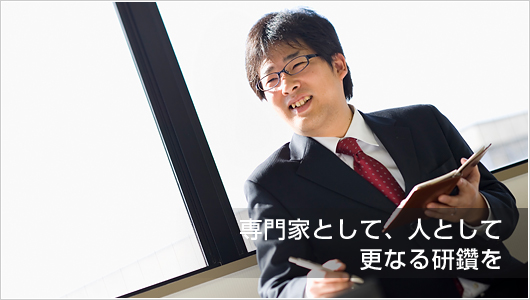 専門家として、人として
更なる研鑽を